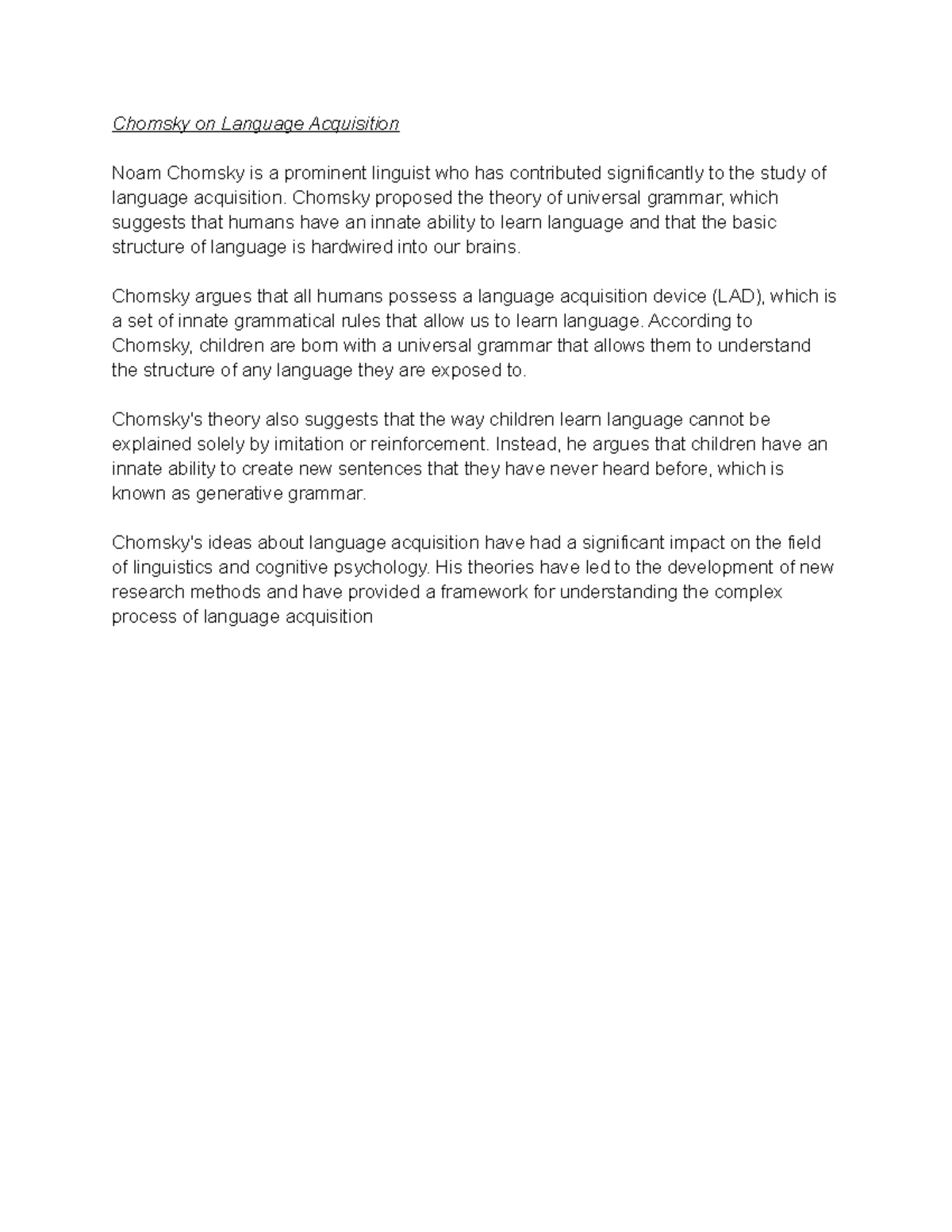 Chomsky on Language Acquisition

Noam Chomsky is a prominent linguist who has contributed significantly to the study of language acquisition. Chomsky proposed the theory of universal grammar, which suggests that humans have an innate ability to learn language and that the basic structure of language is hardwired into our brains.

Chomsky argues that all humans possess a language acquisition device (LAD), which is a set of innate grammatical rules that allow us to learn language. According to Chomsky, children are born with a universal grammar that allows them to understand the structure of any language they are exposed to.

Chomsky's theory also suggests that the way children learn language cannot be explained solely by imitation or reinforcement. Instead, he argues that children have an innate ability to create new sentences that they have never heard before, which is known as generative grammar.

Chomsky's ideas about language acquisition have had a significant impact on the field of linguistics and cognitive psychology. His theories have led to the development of new research methods and have provided a framework for understanding the complex process of language acquisition